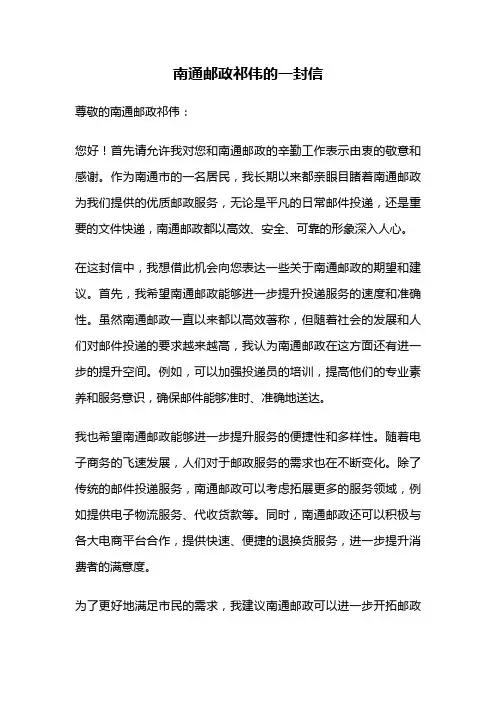 南通邮政祁伟的一封信

尊敬的南通邮政祁伟：

您好！首先请允许我对您和南通邮政的辛勤工作表示由衷的敬意和感谢。作为南通市的一名居民，我长期以来都亲眼目睹着南通邮政为我们提供的优质邮政服务，无论是平凡的日常邮件投递，还是重要的文件快递，南通邮政都以高效、安全、可靠的形象深入人心。

在这封信中，我想借此机会向您表达一些关于南通邮政的期望和建议。首先，我希望南通邮政能够进一步提升投递服务的速度和准确性。虽然南通邮政一直以来都以高效著称，但随着社会的发展和人们对邮件投递的要求越来越高，我认为南通邮政在这方面还有进一步的提升空间。例如，可以加强投递员的培训，提高他们的专业素养和服务意识，确保邮件能够准时、准确地送达。

我也希望南通邮政能够进一步提升服务的便捷性和多样性。随着电子商务的飞速发展，人们对于邮政服务的需求也在不断变化。除了传统的邮件投递服务，南通邮政可以考虑拓展更多的服务领域，例如提供电子物流服务、代收货款等。同时，南通邮政还可以积极与各大电商平台合作，提供快速、便捷的退换货服务，进一步提升消费者的满意度。

为了更好地满足市民的需求，我建议南通邮政可以进一步开拓邮政